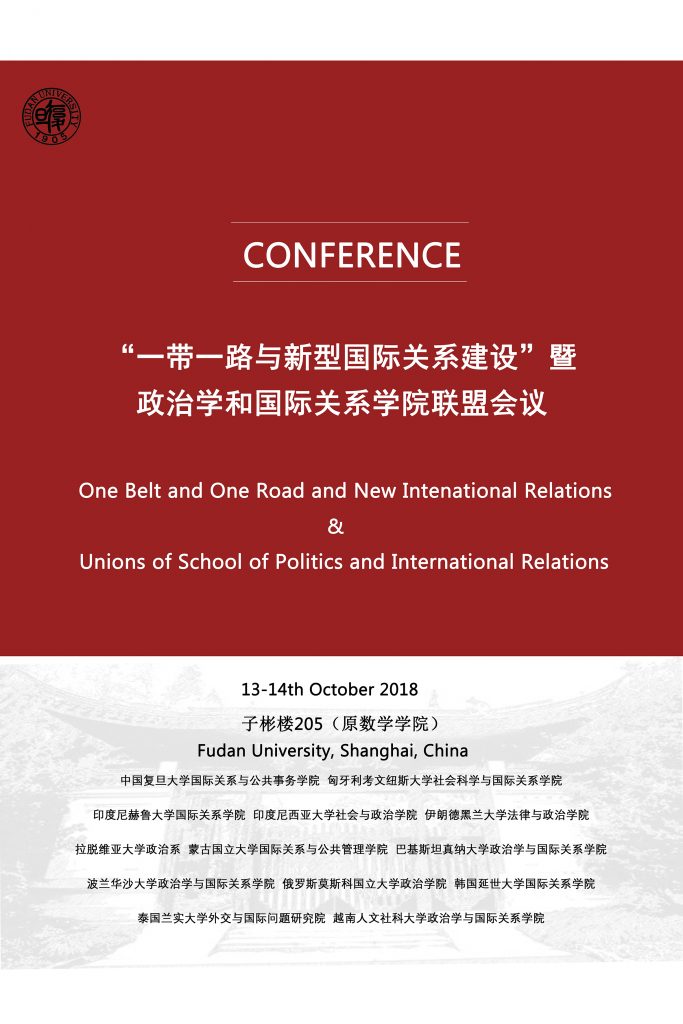 FUDAN UNIVERSITY 1905

CONFERENCE

“一带一路与新型国际关系建设”暨
政治学和国际关系学院联盟会议

One Belt and One Road and New Intenational Relations
&
Unions of School of Politics and International Relations

13-14th October 2018
子彬楼205（原数学学院）
Fudan University, Shanghai, China

中国复旦大学国际关系与公共事务学院 匈牙利考文纽斯大学社会科学与国际关系学院

印度尼赫鲁大学国际关系学院 印度尼西亚大学社会与政治学院 伊朗德黑兰大学法律与政治学院

拉脱维亚大学政治系 蒙古国立大学国际关系与公共管理学院 巴基斯坦真纳大学政治学与国际关系学院

波兰华沙大学政治学与国际关系学院 俄罗斯莫斯科国立大学政治学院 韩国延世大学国际关系学院

泰国兰实大学外交与国际问题研究院 越南人文社科大学政治学与国际关系学院